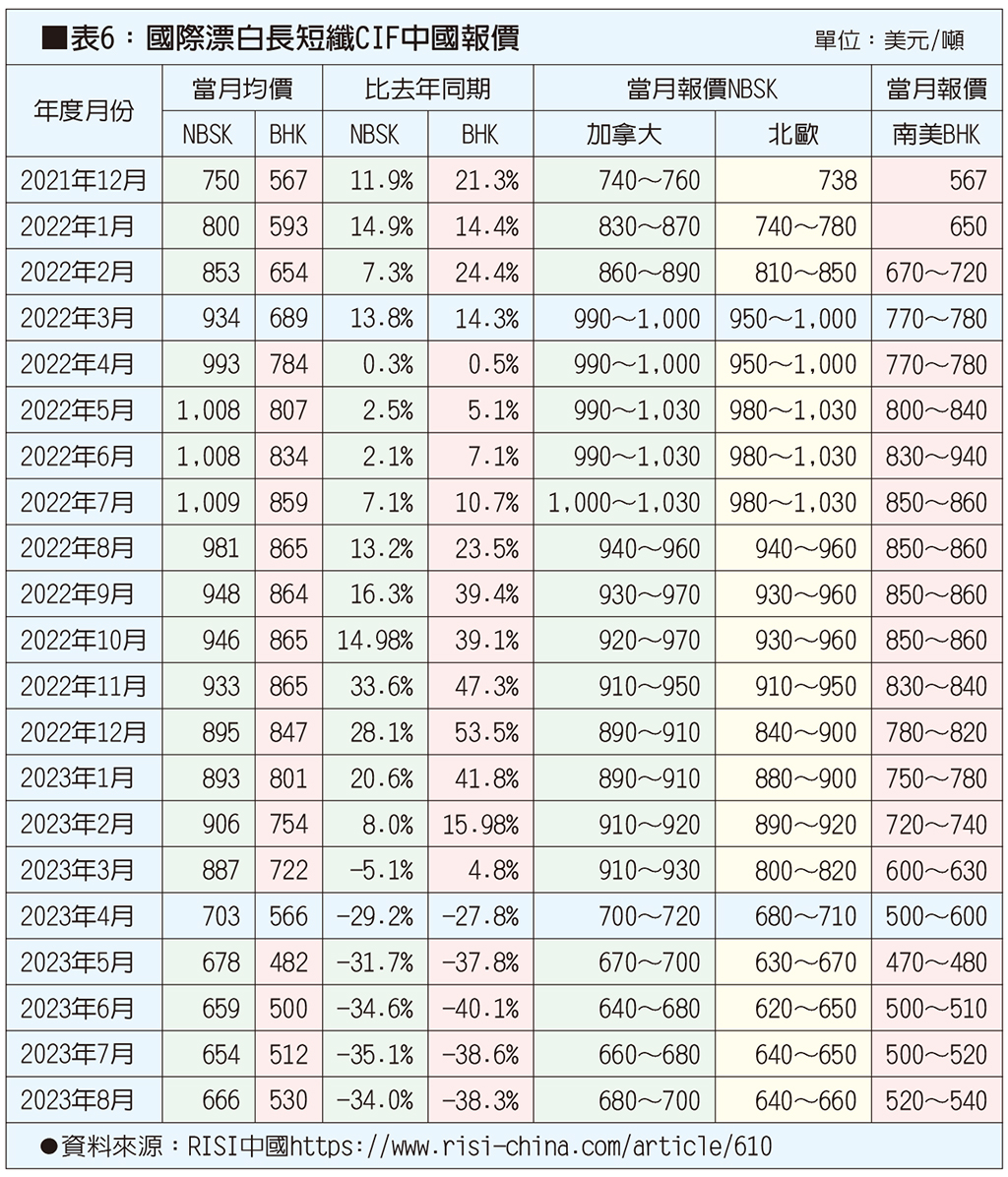 ■表6：國際漂白長短纖CIF中國報價　單位：美元/噸

| 年度月份 | 當月均價 NBSK | 當月均價 BHK | 比去年同期 NBSK | 比去年同期 BHK | 當月報價NBSK 加拿大 | 當月報價NBSK 北歐 | 當月報價 南美BHK |
|---|---|---|---|---|---|---|---|
| 2021年12月 | 750 | 567 | 11.9% | 21.3% | 740～760 | 738 | 567 |
| 2022年1月 | 800 | 593 | 14.9% | 14.4% | 830～870 | 740～780 | 650 |
| 2022年2月 | 853 | 654 | 7.3% | 24.4% | 860～890 | 810～850 | 670～720 |
| 2022年3月 | 934 | 689 | 13.8% | 14.3% | 990～1,000 | 950～1,000 | 770～780 |
| 2022年4月 | 993 | 784 | 0.3% | 0.5% | 990～1,000 | 950～1,000 | 770～780 |
| 2022年5月 | 1,008 | 807 | 2.5% | 5.1% | 990～1,030 | 980～1,030 | 800～840 |
| 2022年6月 | 1,008 | 834 | 2.1% | 7.1% | 990～1,030 | 980～1,030 | 830～940 |
| 2022年7月 | 1,009 | 859 | 7.1% | 10.7% | 1,000～1,030 | 980～1,030 | 850～860 |
| 2022年8月 | 981 | 865 | 13.2% | 23.5% | 940～960 | 940～960 | 850～860 |
| 2022年9月 | 948 | 864 | 16.3% | 39.4% | 930～970 | 930～960 | 850～860 |
| 2022年10月 | 946 | 865 | 14.98% | 39.1% | 920～970 | 930～960 | 850～860 |
| 2022年11月 | 933 | 865 | 33.6% | 47.3% | 910～950 | 910～950 | 830～840 |
| 2022年12月 | 895 | 847 | 28.1% | 53.5% | 890～910 | 840～900 | 780～820 |
| 2023年1月 | 893 | 801 | 20.6% | 41.8% | 890～910 | 880～900 | 750～780 |
| 2023年2月 | 906 | 754 | 8.0% | 15.98% | 910～920 | 890～920 | 720～740 |
| 2023年3月 | 887 | 722 | -5.1% | 4.8% | 910～930 | 800～820 | 600～630 |
| 2023年4月 | 703 | 566 | -29.2% | -27.8% | 700～720 | 680～710 | 500～600 |
| 2023年5月 | 678 | 482 | -31.7% | -37.8% | 670～700 | 630～670 | 470～480 |
| 2023年6月 | 659 | 500 | -34.6% | -40.1% | 640～680 | 620～650 | 500～510 |
| 2023年7月 | 654 | 512 | -35.1% | -38.6% | 660～680 | 640～650 | 500～520 |
| 2023年8月 | 666 | 530 | -34.0% | -38.3% | 680～700 | 640～660 | 520～540 |

●資料來源：RISI中國https://www.risi-china.com/article/610